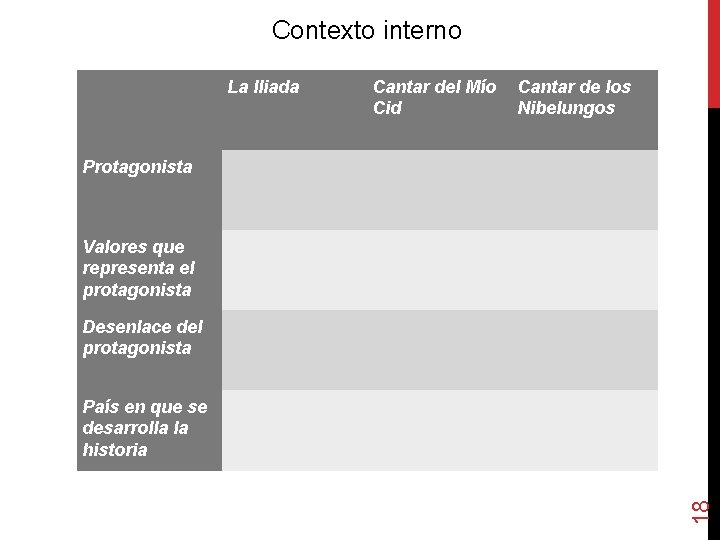 Contexto interno

| | La Iliada | Cantar del Mío Cid | Cantar de los Nibelungos |
|---|---|---|---|
| Protagonista | | | |
| Valores que representa el protagonista | | | |
| Desenlace del protagonista | | | |
| País en que se desarrolla la historia | | | |

18